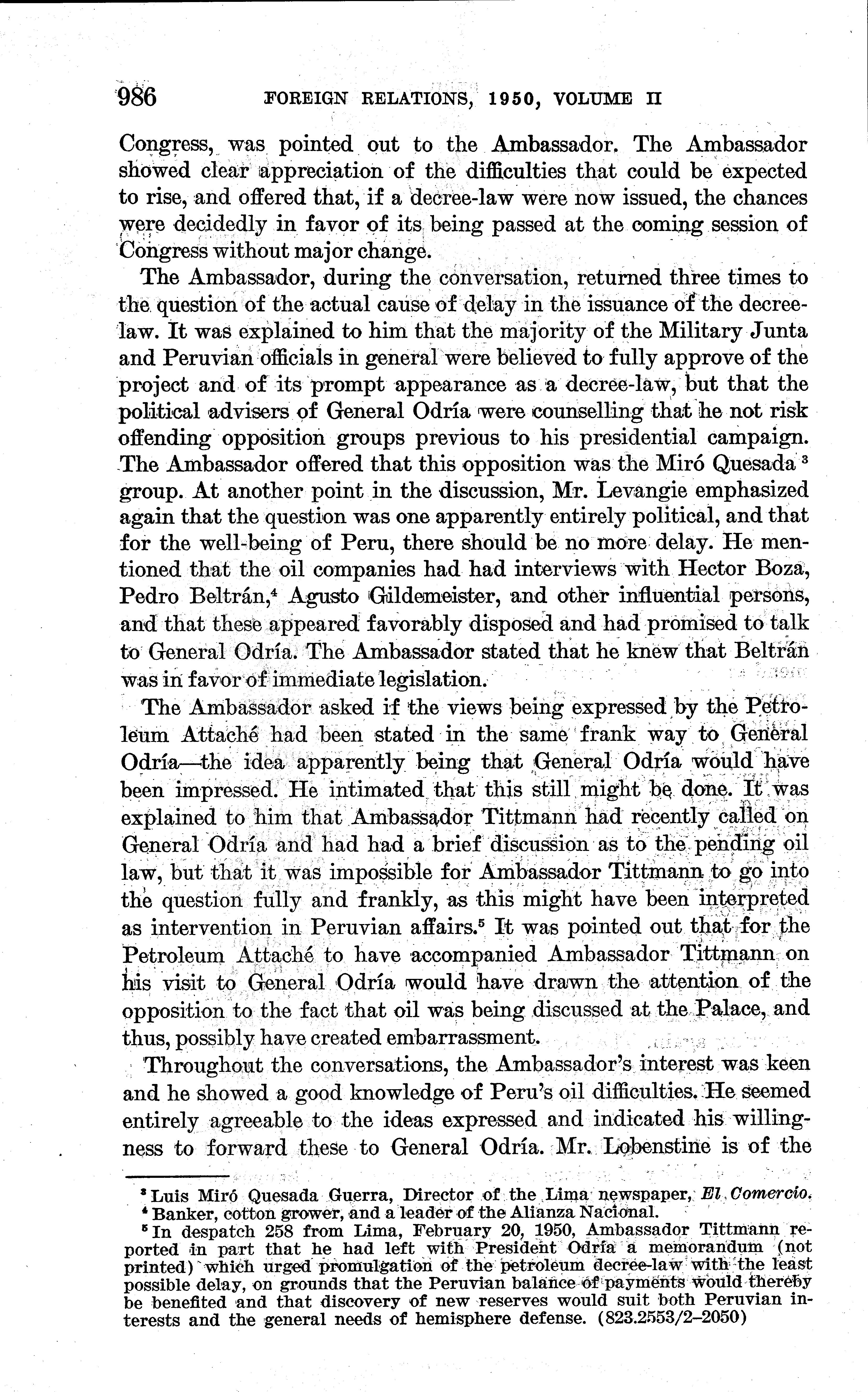 986 FOREIGN RELATIONS, 1950, VOLUME II

Congress, was pointed out to the Ambassador. The Ambassador showed clear appreciation of the difficulties that could be expected to rise, and offered that, if a decree-law were now issued, the chances were decidedly in favor of its being passed at the coming session of Congress without major change.

The Ambassador, during the conversation, returned three times to the question of the actual cause of delay in the issuance of the decree-law. It was explained to him that the majority of the Military Junta and Peruvian officials in general were believed to fully approve of the project and of its prompt appearance as a decree-law, but that the political advisers of General Odría were counselling that he not risk offending opposition groups previous to his presidential campaign. The Ambassador offered that this opposition was the Miró Quesada $^3$ group. At another point in the discussion, Mr. Levangie emphasized again that the question was one apparently entirely political, and that for the well-being of Peru, there should be no more delay. He mentioned that the oil companies had had interviews with Hector Boza, Pedro Beltrán,$^4$ Agusto Gildemeister, and other influential persons, and that these appeared favorably disposed and had promised to talk to General Odría. The Ambassador stated that he knew that Beltrán was in favor of immediate legislation.

The Ambassador asked if the views being expressed by the Petroleum Attaché had been stated in the same frank way to General Odría—the idea apparently being that General Odría would have been impressed. He intimated that this still might be done. It was explained to him that Ambassador Tittmann had recently called on General Odría and had had a brief discussion as to the pending oil law, but that it was impossible for Ambassador Tittmann to go into the question fully and frankly, as this might have been interpreted as intervention in Peruvian affairs.$^5$ It was pointed out that for the Petroleum Attaché to have accompanied Ambassador Tittmann on his visit to General Odría would have drawn the attention of the opposition to the fact that oil was being discussed at the Palace, and thus, possibly have created embarrassment.

Throughout the conversations, the Ambassador's interest was keen and he showed a good knowledge of Peru's oil difficulties. He seemed entirely agreeable to the ideas expressed and indicated his willingness to forward these to General Odría. Mr. Lobenstine is of the

$^3$ Luis Miró Quesada Guerra, Director of the Lima newspaper, El Comercio.
$^4$ Banker, cotton grower, and a leader of the Alianza Nacional.
$^5$ In despatch 258 from Lima, February 20, 1950, Ambassador Tittmann reported in part that he had left with President Odría a memorandum (not printed) which urged promulgation of the petroleum decree-law with the least possible delay, on grounds that the Peruvian balance of payments would thereby be benefited and that discovery of new reserves would suit both Peruvian interests and the general needs of hemisphere defense. (823.2553/2–2050)